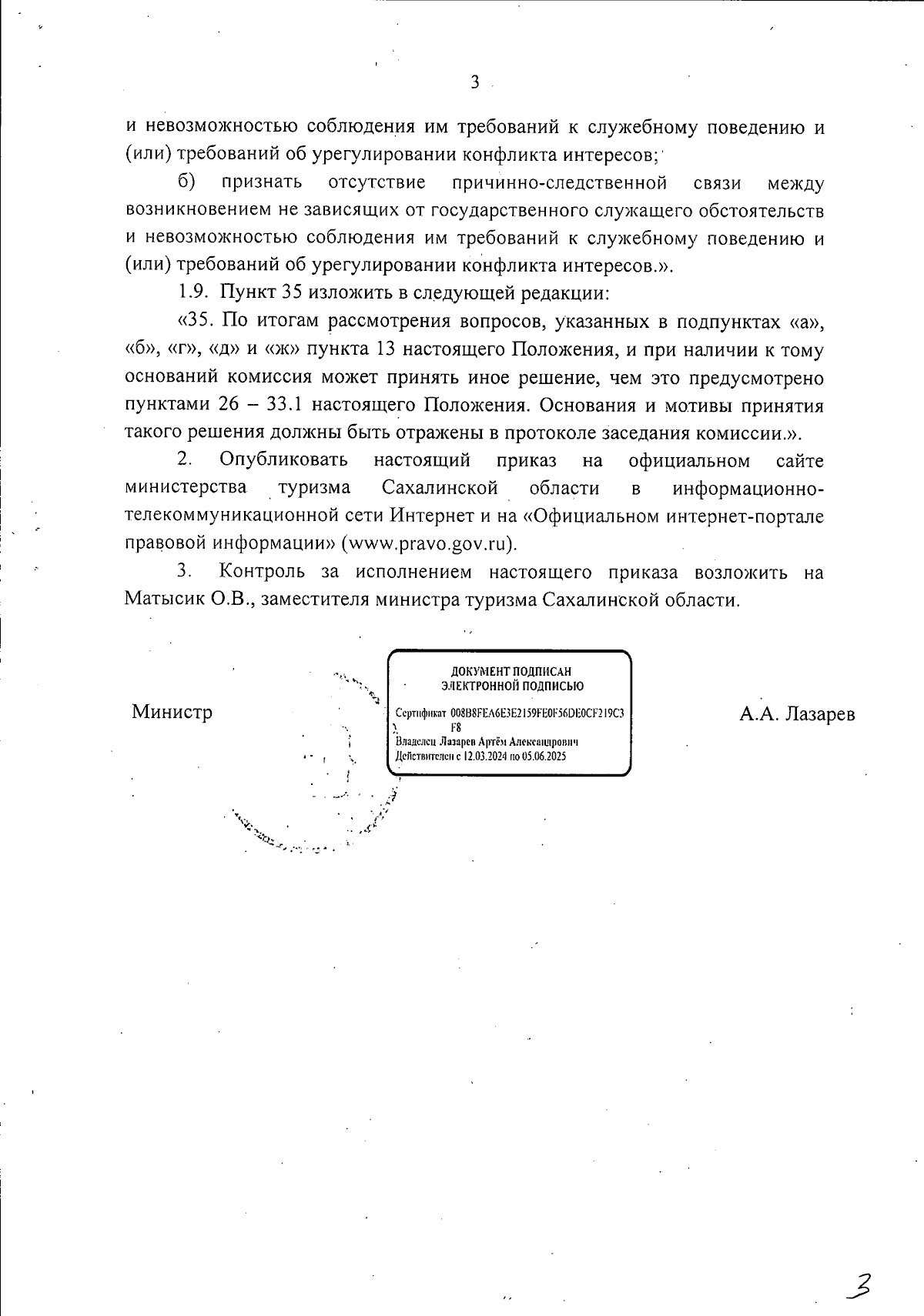 3

и невозможностью соблюдения им требований к служебному поведению и (или) требований об урегулировании конфликта интересов;

б) признать отсутствие причинно-следственной связи между возникновением не зависящих от государственного служащего обстоятельств и невозможностью соблюдения им требований к служебному поведению и (или) требований об урегулировании конфликта интересов.».

1.9. Пункт 35 изложить в следующей редакции:

«35. По итогам рассмотрения вопросов, указанных в подпунктах «а», «б», «г», «д» и «ж» пункта 13 настоящего Положения, и при наличии к тому оснований комиссия может принять иное решение, чем это предусмотрено пунктами 26 – 33.1 настоящего Положения. Основания и мотивы принятия такого решения должны быть отражены в протоколе заседания комиссии.».

2. Опубликовать настоящий приказ на официальном сайте министерства туризма Сахалинской области в информационно-телекоммуникационной сети Интернет и на «Официальном интернет-портале правовой информации» (www.pravo.gov.ru).

3. Контроль за исполнением настоящего приказа возложить на Матысик О.В., заместителя министра туризма Сахалинской области.

Министр

ДОКУМЕНТ ПОДПИСАН
ЭЛЕКТРОННОЙ ПОДПИСЬЮ

Сертификат 008B8FEA6E3E2159FE0F56DE0CF219C3F8
Владелец Лазарев Артём Александрович
Действителен с 12.03.2024 по 05.06.2025

А.А. Лазарев

3